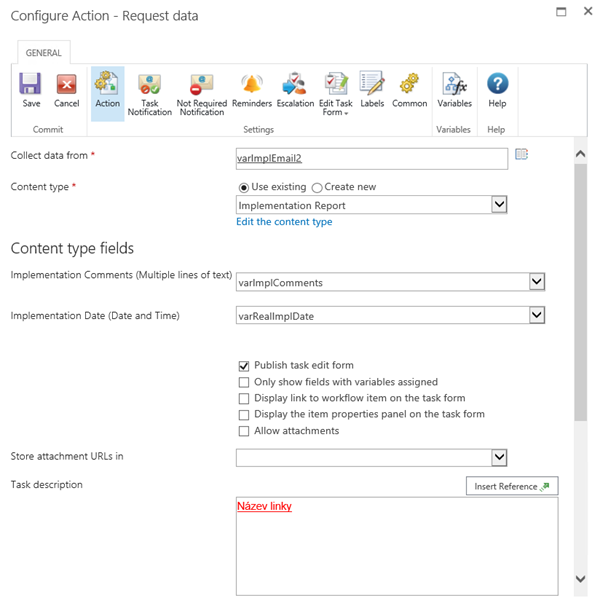 Configure Action - Request data

GENERAL

Save Cancel
Commit

Action Task Notification Not Required Notification Reminders Escalation Edit Task Form Labels Common
Settings

Variables
Variables

Help
Help

Collect data from *
varImplEmail2

Content type *
Use existing Create new
Implementation Report
Edit the content type

Content type fields

Implementation Comments (Multiple lines of text)
varImplComments

Implementation Date (Date and Time)
varRealImplDate

Publish task edit form
Only show fields with variables assigned
Display link to workflow item on the task form
Display the item properties panel on the task form
Allow attachments

Store attachment URLs in

Task description
Insert Reference

Název linky